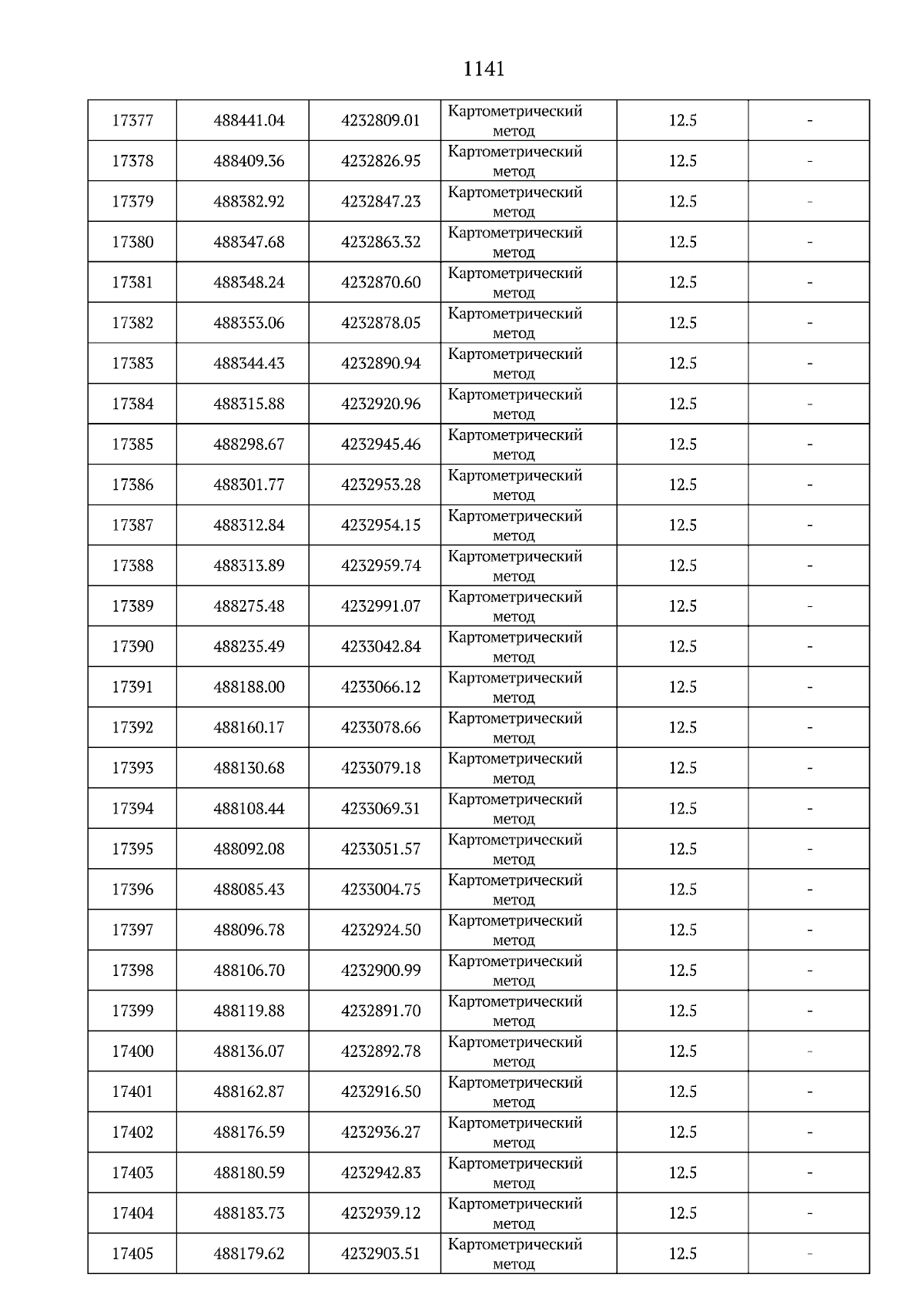 1141

| | | | | | |
|---|---|---|---|---|---|
| 17377 | 488441.04 | 4232809.01 | Картометрический метод | 12.5 | - |
| 17378 | 488409.36 | 4232826.95 | Картометрический метод | 12.5 | - |
| 17379 | 488382.92 | 4232847.23 | Картометрический метод | 12.5 | - |
| 17380 | 488347.68 | 4232863.32 | Картометрический метод | 12.5 | - |
| 17381 | 488348.24 | 4232870.60 | Картометрический метод | 12.5 | - |
| 17382 | 488353.06 | 4232878.05 | Картометрический метод | 12.5 | - |
| 17383 | 488344.43 | 4232890.94 | Картометрический метод | 12.5 | - |
| 17384 | 488315.88 | 4232920.96 | Картометрический метод | 12.5 | - |
| 17385 | 488298.67 | 4232945.46 | Картометрический метод | 12.5 | - |
| 17386 | 488301.77 | 4232953.28 | Картометрический метод | 12.5 | - |
| 17387 | 488312.84 | 4232954.15 | Картометрический метод | 12.5 | - |
| 17388 | 488313.89 | 4232959.74 | Картометрический метод | 12.5 | - |
| 17389 | 488275.48 | 4232991.07 | Картометрический метод | 12.5 | - |
| 17390 | 488235.49 | 4233042.84 | Картометрический метод | 12.5 | - |
| 17391 | 488188.00 | 4233066.12 | Картометрический метод | 12.5 | - |
| 17392 | 488160.17 | 4233078.66 | Картометрический метод | 12.5 | - |
| 17393 | 488130.68 | 4233079.18 | Картометрический метод | 12.5 | - |
| 17394 | 488108.44 | 4233069.31 | Картометрический метод | 12.5 | - |
| 17395 | 488092.08 | 4233051.57 | Картометрический метод | 12.5 | - |
| 17396 | 488085.43 | 4233004.75 | Картометрический метод | 12.5 | - |
| 17397 | 488096.78 | 4232924.50 | Картометрический метод | 12.5 | - |
| 17398 | 488106.70 | 4232900.99 | Картометрический метод | 12.5 | - |
| 17399 | 488119.88 | 4232891.70 | Картометрический метод | 12.5 | - |
| 17400 | 488136.07 | 4232892.78 | Картометрический метод | 12.5 | - |
| 17401 | 488162.87 | 4232916.50 | Картометрический метод | 12.5 | - |
| 17402 | 488176.59 | 4232936.27 | Картометрический метод | 12.5 | - |
| 17403 | 488180.59 | 4232942.83 | Картометрический метод | 12.5 | - |
| 17404 | 488183.73 | 4232939.12 | Картометрический метод | 12.5 | - |
| 17405 | 488179.62 | 4232903.51 | Картометрический метод | 12.5 | - |